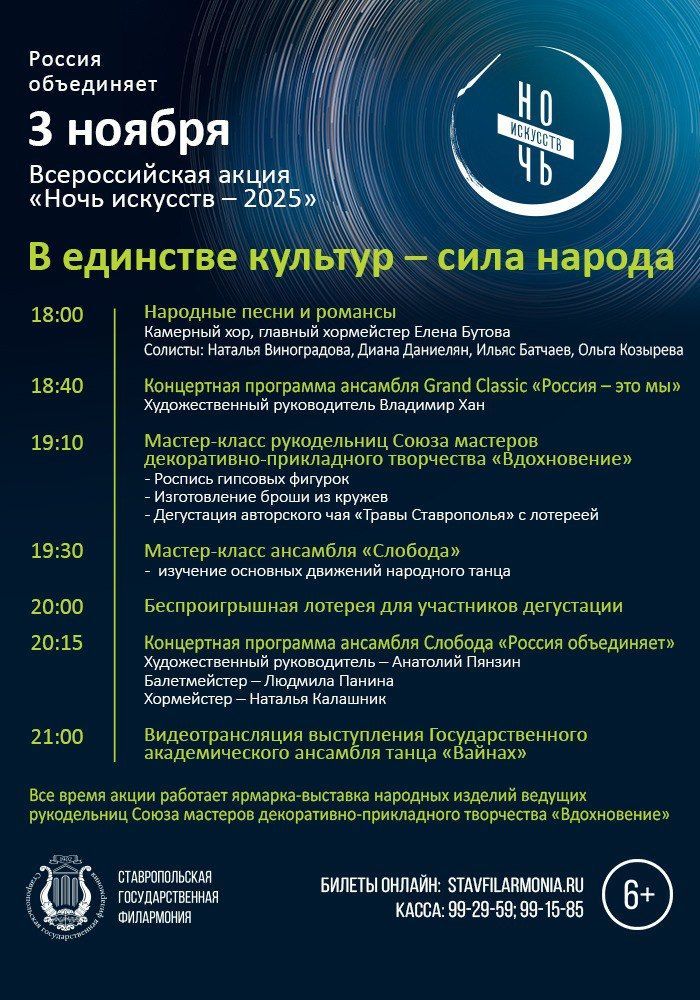 Россия объединяет

3 ноября

Всероссийская акция «Ночь искусств – 2025»

НОЧЬ ИСКУССТВ

В единстве культур – сила народа

18:00 Народные песни и романсы
Камерный хор, главный хормейстер Елена Бутова
Солисты: Наталья Виноградова, Диана Даниелян, Ильяс Батчаев, Ольга Козырева

18:40 Концертная программа ансамбля Grand Classic «Россия – это мы»
Художественный руководитель Владимир Хан

19:10 Мастер-класс рукодельниц Союза мастеров декоративно-прикладного творчества «Вдохновение»
- Роспись гипсовых фигурок
- Изготовление броши из кружев
- Дегустация авторского чая «Травы Ставрополья» с лотереей

19:30 Мастер-класс ансамбля «Слобода»
- изучение основных движений народного танца

20:00 Беспроигрышная лотерея для участников дегустации

20:15 Концертная программа ансамбля Слобода «Россия объединяет»
Художественный руководитель – Анатолий Пянзин
Балетмейстер – Людмила Панина
Хормейстер – Наталья Калашник

21:00 Видеотрансляция выступления Государственного академического ансамбля танца «Вайнах»

Все время акции работает ярмарка-выставка народных изделий ведущих рукодельниц Союза мастеров декоративно-прикладного творчества «Вдохновение»

Ставропольская государственная филармония

СТАВРОПОЛЬСКАЯ ГОСУДАРСТВЕННАЯ ФИЛАРМОНИЯ

БИЛЕТЫ ОНЛАЙН: STAVFILARMONIA.RU
КАССА: 99-29-59; 99-15-85

6+